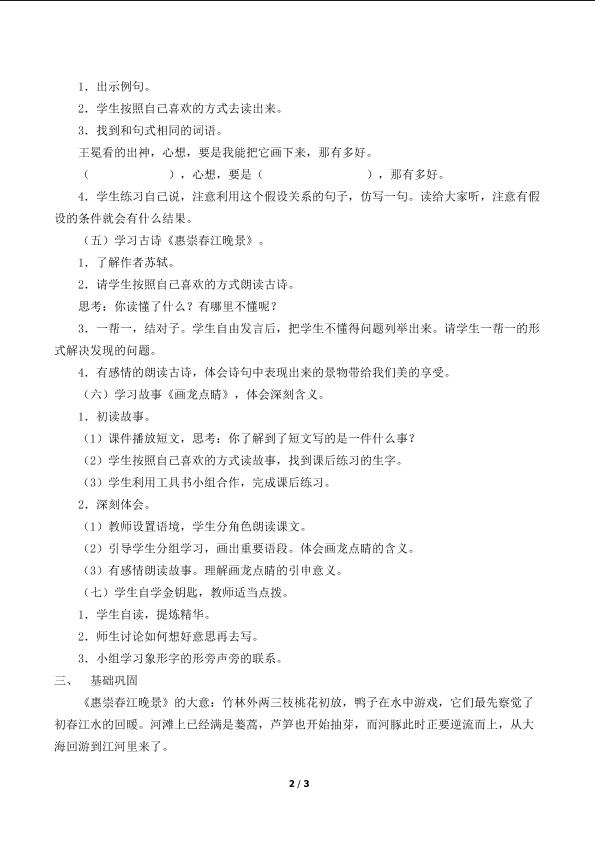 1．出示例句。
2．学生按照自己喜欢的方式去读出来。
3．找到和句式相同的词语。
王冕看的出神，心想，要是我能把它画下来，那有多好。
（　　　　　　），心想，要是（　　　　　　　　　），那有多好。
4．学生练习自己说，注意利用这个假设关系的句子，仿写一句。读给大家听，注意有假设的条件就会有什么结果。
（五）学习古诗《惠崇春江晚景》。
1．了解作者苏轼。
2．请学生按照自己喜欢的方式朗读古诗。
思考：你读懂了什么？有哪里不懂呢？
3．一帮一，结对子。学生自由发言后，把学生不懂得问题列举出来。请学生一帮一的形式解决发现的问题。
4．有感情的朗读古诗，体会诗句中表现出来的景物带给我们美的享受。
（六）学习故事《画龙点睛》，体会深刻含义。
1．初读故事。
（1）课件播放短文，思考：你了解到了短文写的是一件什么事？
（2）学生按照自己喜欢的方式读故事，找到课后练习的生字。
（3）学生利用工具书小组合作，完成课后练习。
2．深刻体会。
（1）教师设置语境，学生分角色朗读课文。
（2）引导学生分组学习，画出重要语段。体会画龙点睛的含义。
（3）有感情朗读故事。理解画龙点睛的引申意义。
（七）学生自学金钥匙，教师适当点拨。
1．学生自读，提炼精华。
2．师生讨论如何想好意思再去写。
3．小组学习象形字的形旁声旁的联系。
三、　基础巩固
《惠崇春江晚景》的大意：竹林外两三枝桃花初放，鸭子在水中游戏，它们最先察觉了初春江水的回暖。河滩上已经满是蒌蒿，芦笋也开始抽芽，而河豚此时正要逆流而上，从大海回游到江河里来了。
2 / 3